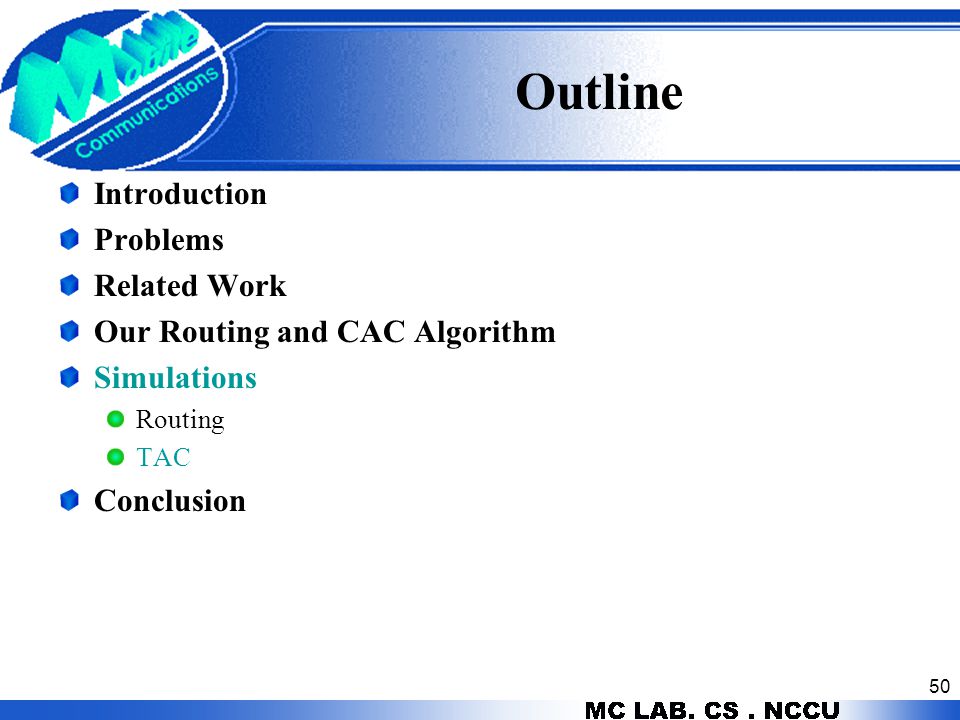 Mobile Communications

Outline

Introduction
Problems
Related Work
Our Routing and CAC Algorithm
Simulations
Routing
TAC
Conclusion

50

MC LAB. CS . NCCU